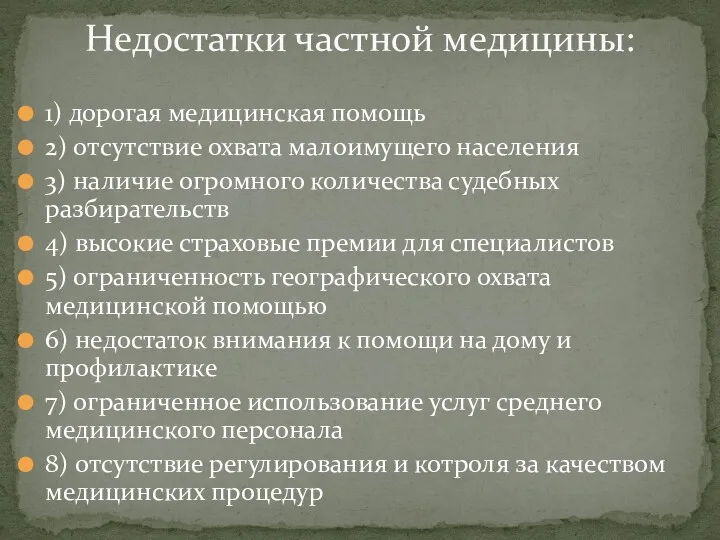 Недостатки частной медицины:

1) дорогая медицинская помощь
2) отсутствие охвата малоимущего населения
3) наличие огромного количества судебных разбирательств
4) высокие страховые премии для специалистов
5) ограниченность географического охвата медицинской помощью
6) недостаток внимания к помощи на дому и профилактике
7) ограниченное использование услуг среднего медицинского персонала
8) отсутствие регулирования и котроля за качеством медицинских процедур